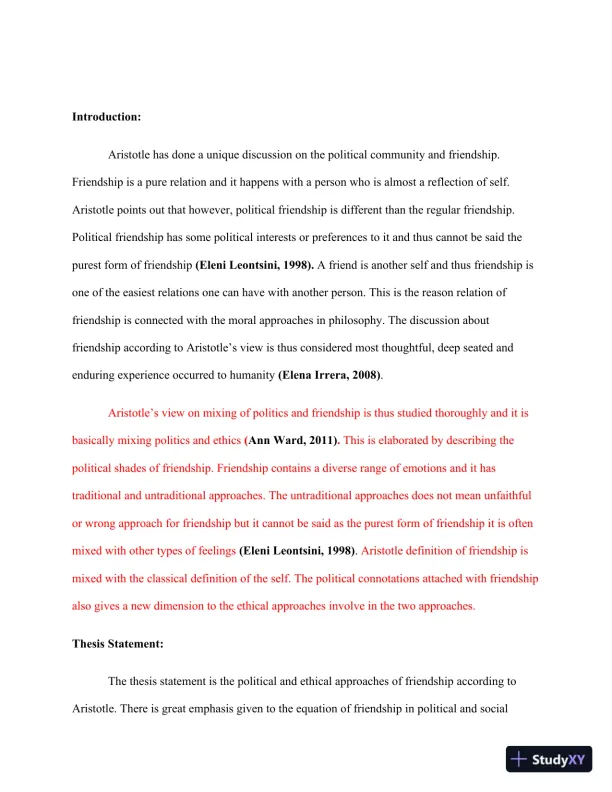 Introduction:

Aristotle has done a unique discussion on the political community and friendship. Friendship is a pure relation and it happens with a person who is almost a reflection of self. Aristotle points out that however, political friendship is different than the regular friendship. Political friendship has some political interests or preferences to it and thus cannot be said the purest form of friendship (Eleni Leontsini, 1998). A friend is another self and thus friendship is one of the easiest relations one can have with another person. This is the reason relation of friendship is connected with the moral approaches in philosophy. The discussion about friendship according to Aristotle's view is thus considered most thoughtful, deep seated and enduring experience occurred to humanity (Elena Irrera, 2008).

Aristotle's view on mixing of politics and friendship is thus studied thoroughly and it is basically mixing politics and ethics (Ann Ward, 2011). This is elaborated by describing the political shades of friendship. Friendship contains a diverse range of emotions and it has traditional and untraditional approaches. The untraditional approaches does not mean unfaithful or wrong approach for friendship but it cannot be said as the purest form of friendship it is often mixed with other types of feelings (Eleni Leontsini, 1998). Aristotle definition of friendship is mixed with the classical definition of the self. The political connotations attached with friendship also gives a new dimension to the ethical approaches involve in the two approaches.

Thesis Statement:

The thesis statement is the political and ethical approaches of friendship according to Aristotle. There is great emphasis given to the equation of friendship in political and social

StudyXY